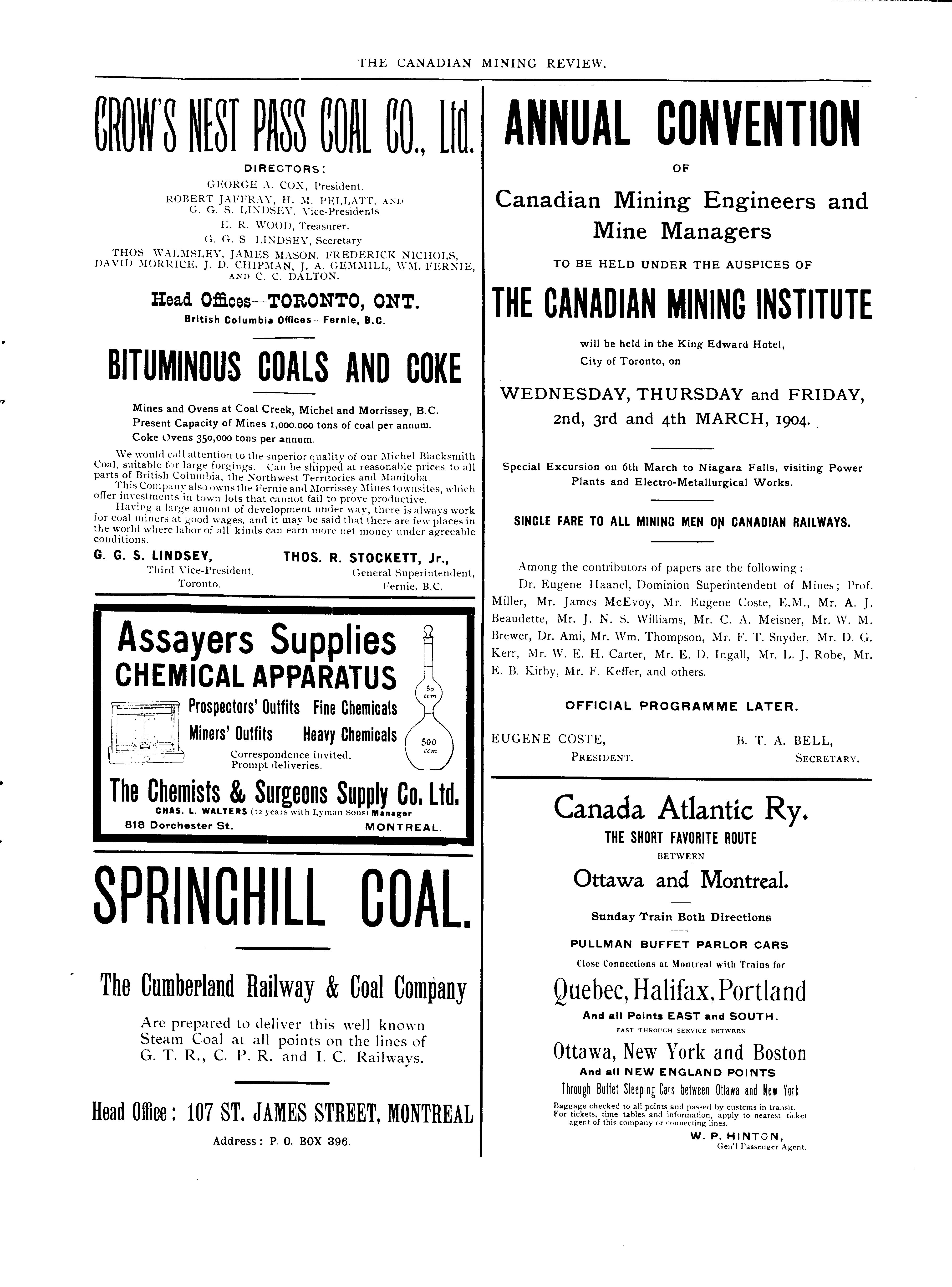 THE CANADIAN MINING REVIEW.

CROW'S NEST PASS COAL CO., Ltd.

DIRECTORS:

GEORGE A. COX, President.
ROBERT JAFFRAY, H. M. PELLATT, AND G. G. S. LINDSEY, Vice-Presidents.
E. R. WOOD, Treasurer.
G. G. S LINDSEY, Secretary
THOS WALMSLEY, JAMES MASON, FREDERICK NICHOLS, DAVID MORRICE, J. D. CHIPMAN, J. A. GEMMILL, WM. FERNIE, AND C. C. DALTON.

Head Offices—TORONTO, ONT.
British Columbia Offices—Fernie, B.C.

BITUMINOUS COALS AND COKE

Mines and Ovens at Coal Creek, Michel and Morrissey, B.C.
Present Capacity of Mines 1,000,000 tons of coal per annum.
Coke Ovens 350,000 tons per annum.

We would call attention to the superior quality of our Michel Blacksmith Coal, suitable for large forgings. Can be shipped at reasonable prices to all parts of British Columbia, the Northwest Territories and Manitoba.
This Company also owns the Fernie and Morrissey Mines townsites, which offer investments in town lots that cannot fail to prove productive.
Having a large amount of development under way, there is always work for coal miners at good wages, and it may be said that there are few places in the world where labor of all kinds can earn more net money under agreeable conditions.

G. G. S. LINDSEY, Third Vice-President, Toronto.
THOS. R. STOCKETT, Jr., General Superintendent, Fernie, B.C.

Assayers Supplies
CHEMICAL APPARATUS
Prospectors' Outfits Fine Chemicals
Miners' Outfits Heavy Chemicals
Correspondence invited.
Prompt deliveries.
50 ccm
500 ccm
The Chemists & Surgeons Supply Co. Ltd.
CHAS. L. WALTERS (12 years with Lyman Sons) Manager
818 Dorchester St. MONTREAL.

SPRINGHILL COAL.

The Cumberland Railway & Coal Company

Are prepared to deliver this well known Steam Coal at all points on the lines of G. T. R., C. P. R. and I. C. Railways.

Head Office: 107 ST. JAMES STREET, MONTREAL
Address: P. O. BOX 396.

ANNUAL CONVENTION
OF
Canadian Mining Engineers and Mine Managers
TO BE HELD UNDER THE AUSPICES OF
THE CANADIAN MINING INSTITUTE
will be held in the King Edward Hotel, City of Toronto, on
WEDNESDAY, THURSDAY and FRIDAY, 2nd, 3rd and 4th MARCH, 1904.

Special Excursion on 6th March to Niagara Falls, visiting Power Plants and Electro-Metallurgical Works.

SINGLE FARE TO ALL MINING MEN ON CANADIAN RAILWAYS.

Among the contributors of papers are the following:—
Dr. Eugene Haanel, Dominion Superintendent of Mines; Prof. Miller, Mr. James McEvoy, Mr. Eugene Coste, E.M., Mr. A. J. Beaudette, Mr. J. N. S. Williams, Mr. C. A. Meisner, Mr. W. M. Brewer, Dr. Ami, Mr. Wm. Thompson, Mr. F. T. Snyder, Mr. D. G. Kerr, Mr. W. E. H. Carter, Mr. E. D. Ingall, Mr. L. J. Robe, Mr. E. B. Kirby, Mr. F. Keffer, and others.

OFFICIAL PROGRAMME LATER.

EUGENE COSTE, PRESIDENT.
B. T. A. BELL, SECRETARY.

Canada Atlantic Ry.
THE SHORT FAVORITE ROUTE
BETWEEN
Ottawa and Montreal.
Sunday Train Both Directions
PULLMAN BUFFET PARLOR CARS
Close Connections at Montreal with Trains for
Quebec, Halifax, Portland
And all Points EAST and SOUTH.
FAST THROUGH SERVICE BETWEEN
Ottawa, New York and Boston
And all NEW ENGLAND POINTS
Through Buffet Sleeping Cars between Ottawa and New York
Baggage checked to all points and passed by customs in transit. For tickets, time tables and information, apply to nearest ticket agent of this company or connecting lines.
W. P. HINTON, Gen'l Passenger Agent.